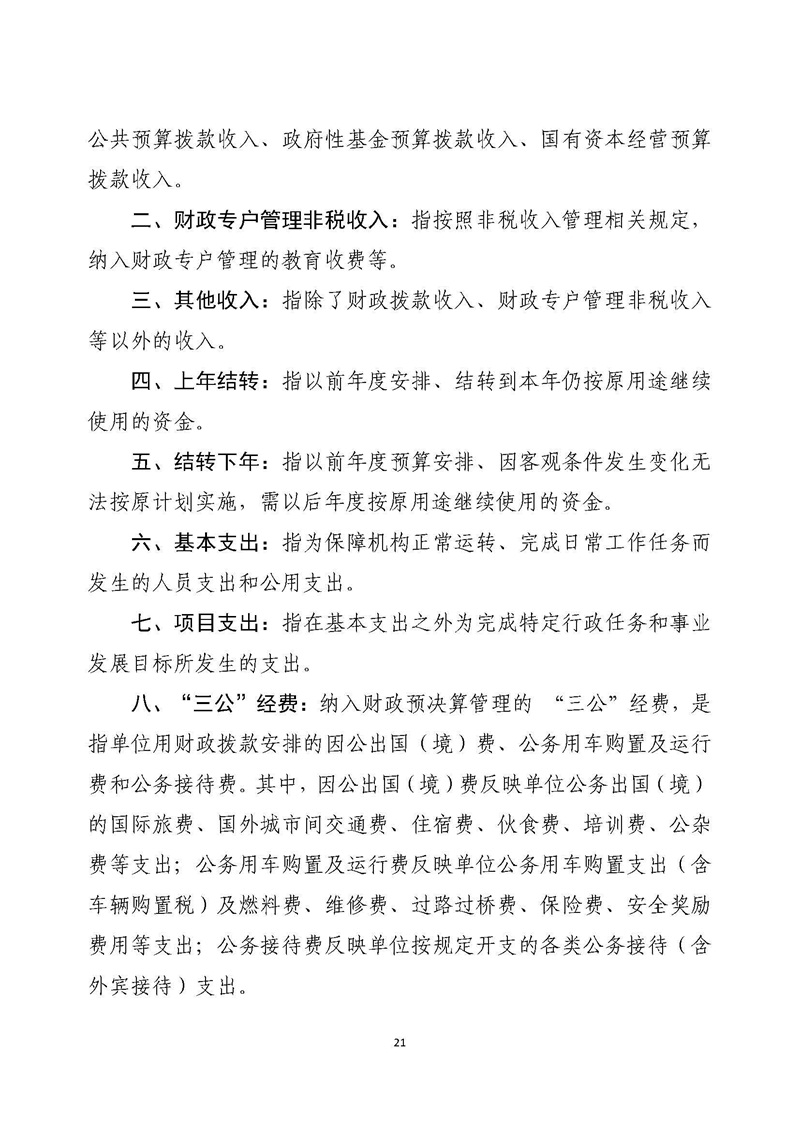 公共预算拨款收入、政府性基金预算拨款收入、国有资本经营预算拨款收入。

二、财政专户管理非税收入：指按照非税收入管理相关规定，纳入财政专户管理的教育收费等。

三、其他收入：指除了财政拨款收入、财政专户管理非税收入等以外的收入。

四、上年结转：指以前年度安排、结转到本年仍按原用途继续使用的资金。

五、结转下年：指以前年度预算安排、因客观条件发生变化无法按原计划实施，需以后年度按原用途继续使用的资金。

六、基本支出：指为保障机构正常运转、完成日常工作任务而发生的人员支出和公用支出。

七、项目支出：指在基本支出之外为完成特定行政任务和事业发展目标所发生的支出。

八、“三公”经费：纳入财政预决算管理的 “三公”经费，是指单位用财政拨款安排的因公出国（境）费、公务用车购置及运行费和公务接待费。其中，因公出国（境）费反映单位公务出国（境）的国际旅费、国外城市间交通费、住宿费、伙食费、培训费、公杂费等支出；公务用车购置及运行费反映单位公务用车购置支出（含车辆购置税）及燃料费、维修费、过路过桥费、保险费、安全奖励费用等支出；公务接待费反映单位按规定开支的各类公务接待（含外宾接待）支出。

21